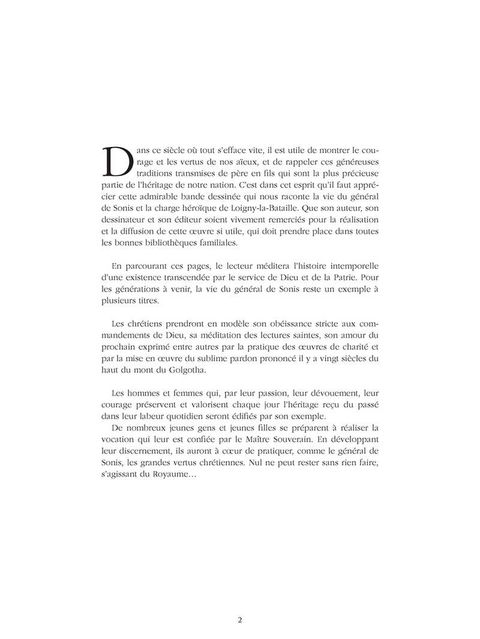 Dans ce siècle où tout s'efface vite, il est utile de montrer le courage et les vertus de nos aïeux, et de rappeler ces généreuses traditions transmises de père en fils qui sont la plus précieuse partie de l'héritage de notre nation. C'est dans cet esprit qu'il faut apprécier cette admirable bande dessinée qui nous raconte la vie du général de Sonis et la charge héroïque de Loigny-la-Bataille. Que son auteur, son dessinateur et son éditeur soient vivement remerciés pour la réalisation et la diffusion de cette œuvre si utile, qui doit prendre place dans toutes les bonnes bibliothèques familiales.

En parcourant ces pages, le lecteur méditera l'histoire intemporelle d'une existence transcendée par le service de Dieu et de la Patrie. Pour les générations à venir, la vie du général de Sonis reste un exemple à plusieurs titres.

Les chrétiens prendront en modèle son obéissance stricte aux commandements de Dieu, sa méditation des lectures saintes, son amour du prochain exprimé entre autres par la pratique des œuvres de charité et par la mise en œuvre du sublime pardon prononcé il y a vingt siècles du haut du mont du Golgotha.

Les hommes et femmes qui, par leur passion, leur dévouement, leur courage préservent et valorisent chaque jour l'héritage reçu du passé dans leur labeur quotidien seront édifiés par son exemple.
De nombreux jeunes gens et jeunes filles se préparent à réaliser la vocation qui leur est confiée par le Maître Souverain. En développant leur discernement, ils auront à cœur de pratiquer, comme le général de Sonis, les grandes vertus chrétiennes. Nul ne peut rester sans rien faire, s'agissant du Royaume…

2